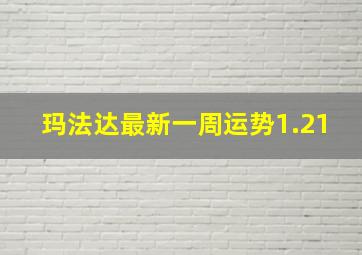 玛法达最新一周运势1.21